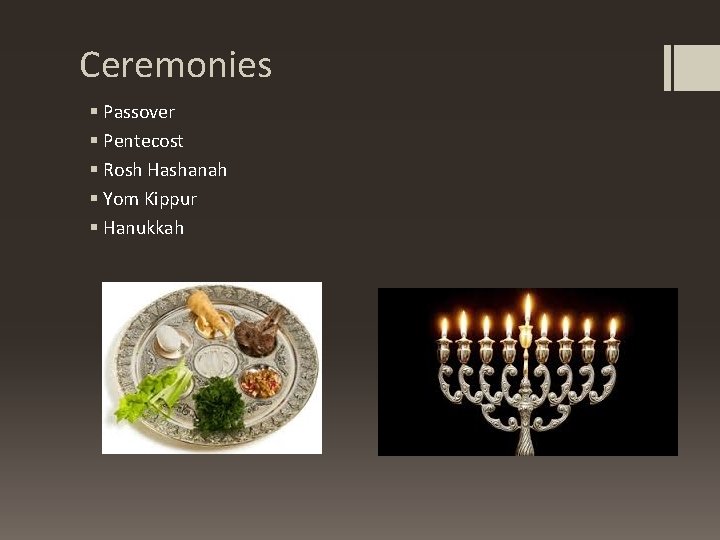 Ceremonies

• Passover
• Pentecost
• Rosh Hashanah
• Yom Kippur
• Hanukkah